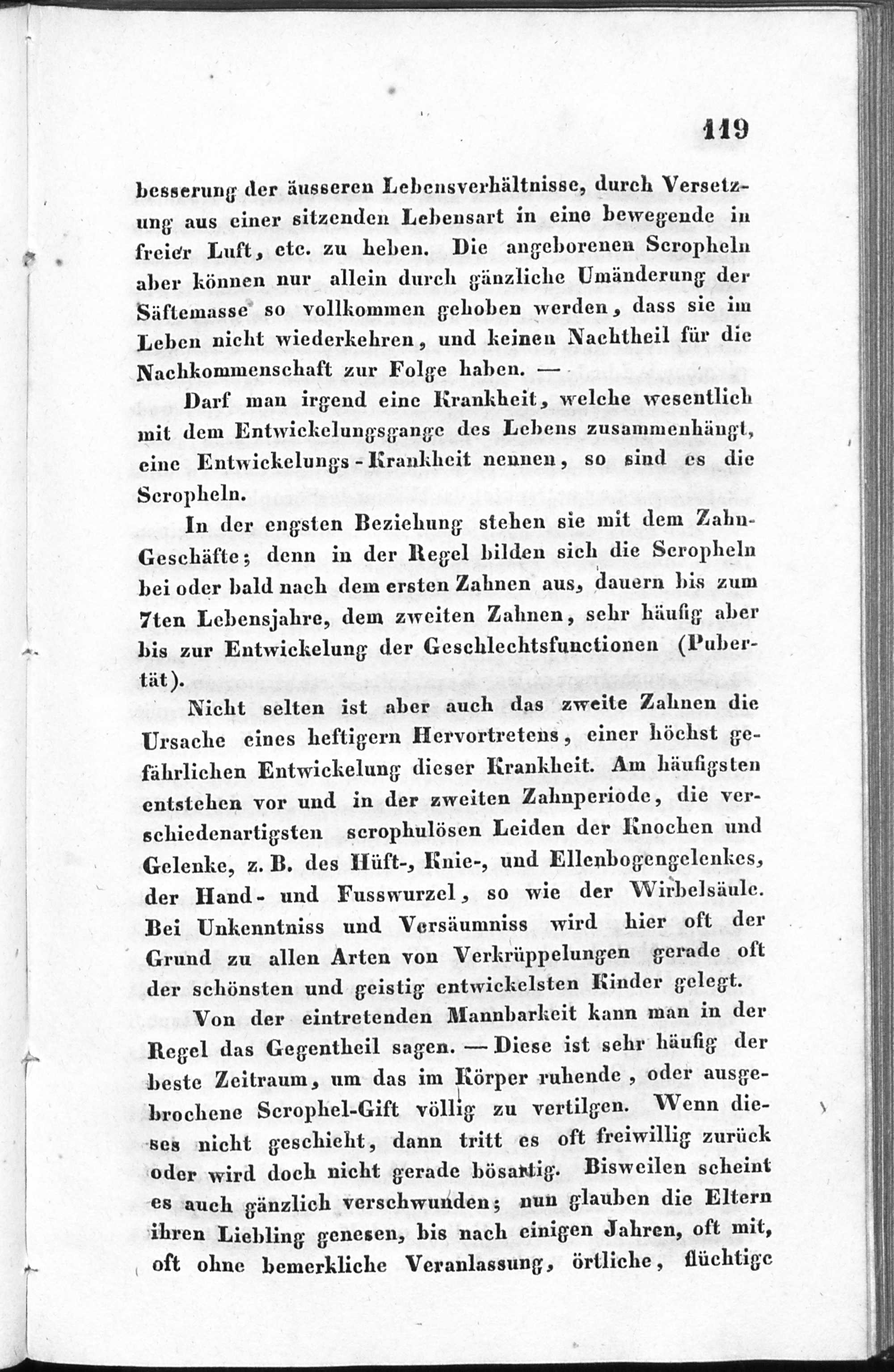 119

besserung der äusseren Lebensverhältnisse, durch Versetzung aus einer sitzenden Lebensart in eine bewegende in freier Luft, etc. zu heben. Die angeborenen Scropheln aber können nur allein durch gänzliche Umänderung der Säftemasse so vollkommen gehoben werden, dass sie im Leben nicht wiederkehren, und keinen Nachtheil für die Nachkommenschaft zur Folge haben. —

Darf man irgend eine Krankheit, welche wesentlich mit dem Entwickelungsgange des Lebens zusammenhängt, eine Entwickelungs-Krankheit nennen, so sind es die Scropheln.

In der engsten Beziehung stehen sie mit dem Zahn-Geschäfte; denn in der Regel bilden sich die Scropheln bei oder bald nach dem ersten Zahnen aus, dauern bis zum 7ten Lebensjahre, dem zweiten Zahnen, sehr häufig aber bis zur Entwickelung der Geschlechtsfunctionen (Pubertät).

Nicht selten ist aber auch das zweite Zahnen die Ursache eines heftigern Hervortretens, einer höchst gefährlichen Entwickelung dieser Krankheit. Am häufigsten entstehen vor und in der zweiten Zahnperiode, die verschiedenartigsten scrophulösen Leiden der Knochen und Gelenke, z. B. des Hüft-, Knie-, und Ellenbogengelenkes, der Hand- und Fusswurzel, so wie der Wirbelsäule. Bei Unkenntniss und Versäumniss wird hier oft der Grund zu allen Arten von Verkrüppelungen gerade oft der schönsten und geistig entwickelsten Kinder gelegt.

Von der eintretenden Mannbarkeit kann man in der Regel das Gegentheil sagen. — Diese ist sehr häufig der beste Zeitraum, um das im Körper ruhende, oder ausgebrochene Scrophel-Gift völlig zu vertilgen. Wenn dieses nicht geschieht, dann tritt es oft freiwillig zurück oder wird doch nicht gerade bösartig. Bisweilen scheint es auch gänzlich verschwunden; nun glauben die Eltern ihren Liebling genesen, bis nach einigen Jahren, oft mit, oft ohne bemerkliche Veranlassung, örtliche, flüchtige